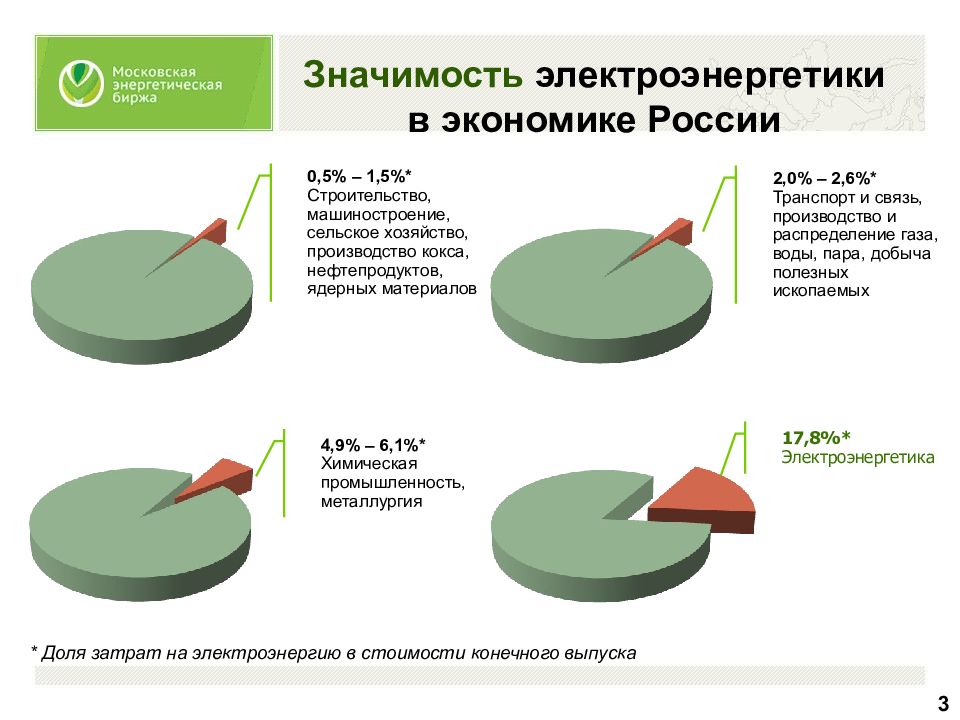 Московская энергетическая биржа

Значимость электроэнергетики в экономике России

0,5% – 1,5%*
Строительство, машиностроение, сельское хозяйство, производство кокса, нефтепродуктов, ядерных материалов

2,0% – 2,6%*
Транспорт и связь, производство и распределение газа, воды, пара, добыча полезных ископаемых

4,9% – 6,1%*
Химическая промышленность, металлургия

17,8%*
Электроэнергетика

* Доля затрат на электроэнергию в стоимости конечного выпуска

3